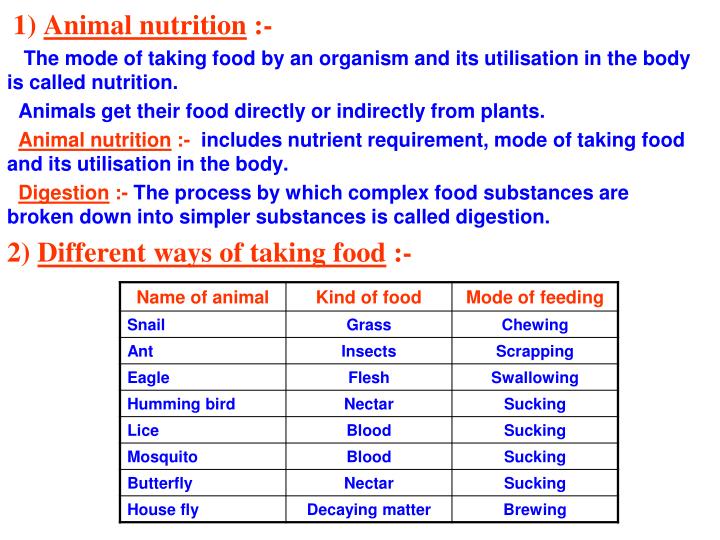 1) Animal nutrition :-

The mode of taking food by an organism and its utilisation in the body is called nutrition.

Animals get their food directly or indirectly from plants.

Animal nutrition :- includes nutrient requirement, mode of taking food and its utilisation in the body.

Digestion :- The process by which complex food substances are broken down into simpler substances is called digestion.

2) Different ways of taking food :-

| Name of animal | Kind of food | Mode of feeding |
|---|---|---|
| Snail | Grass | Chewing |
| Ant | Insects | Scrapping |
| Eagle | Flesh | Swallowing |
| Humming bird | Nectar | Sucking |
| Lice | Blood | Sucking |
| Mosquito | Blood | Sucking |
| Butterfly | Nectar | Sucking |
| House fly | Decaying matter | Brewing |